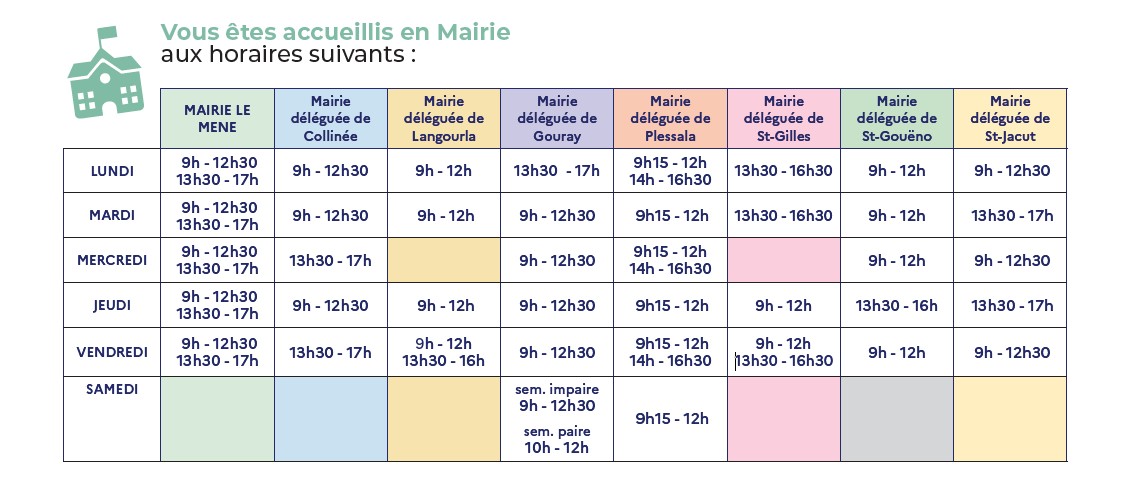 Vous êtes accueillis en Mairie
aux horaires suivants :

| | MAIRIE LE MENE | Mairie déléguée de Collinée | Mairie déléguée de Langourla | Mairie déléguée de Gouray | Mairie déléguée de Plessala | Mairie déléguée de St-Gilles | Mairie déléguée de St-Gouëno | Mairie déléguée de St-Jacut |
|---|---|---|---|---|---|---|---|---|
| LUNDI | 9h - 12h30 13h30 - 17h | 9h - 12h30 | 9h - 12h | 13h30 - 17h | 9h15 - 12h 14h - 16h30 | 13h30 - 16h30 | 9h - 12h | 9h - 12h30 |
| MARDI | 9h - 12h30 13h30 - 17h | 9h - 12h30 | 9h - 12h | 9h - 12h30 | 9h15 - 12h | 13h30 - 16h30 | 9h - 12h | 13h30 - 17h |
| MERCREDI | 9h - 12h30 13h30 - 17h | 13h30 - 17h | | 9h - 12h30 | 9h15 - 12h 14h - 16h30 | | 9h - 12h | 9h - 12h30 |
| JEUDI | 9h - 12h30 13h30 - 17h | 9h - 12h30 | 9h - 12h | 9h - 12h30 | 9h15 - 12h | 9h - 12h | 13h30 - 16h | 13h30 - 17h |
| VENDREDI | 9h - 12h30 13h30 - 17h | 13h30 - 17h | 9h - 12h 13h30 - 16h | 9h - 12h30 | 9h15 - 12h 14h - 16h30 | 9h - 12h 13h30 - 16h30 | 9h - 12h | 9h - 12h30 |
| SAMEDI | | | | sem. impaire 9h - 12h30 sem. paire 10h - 12h | 9h15 - 12h | | | |